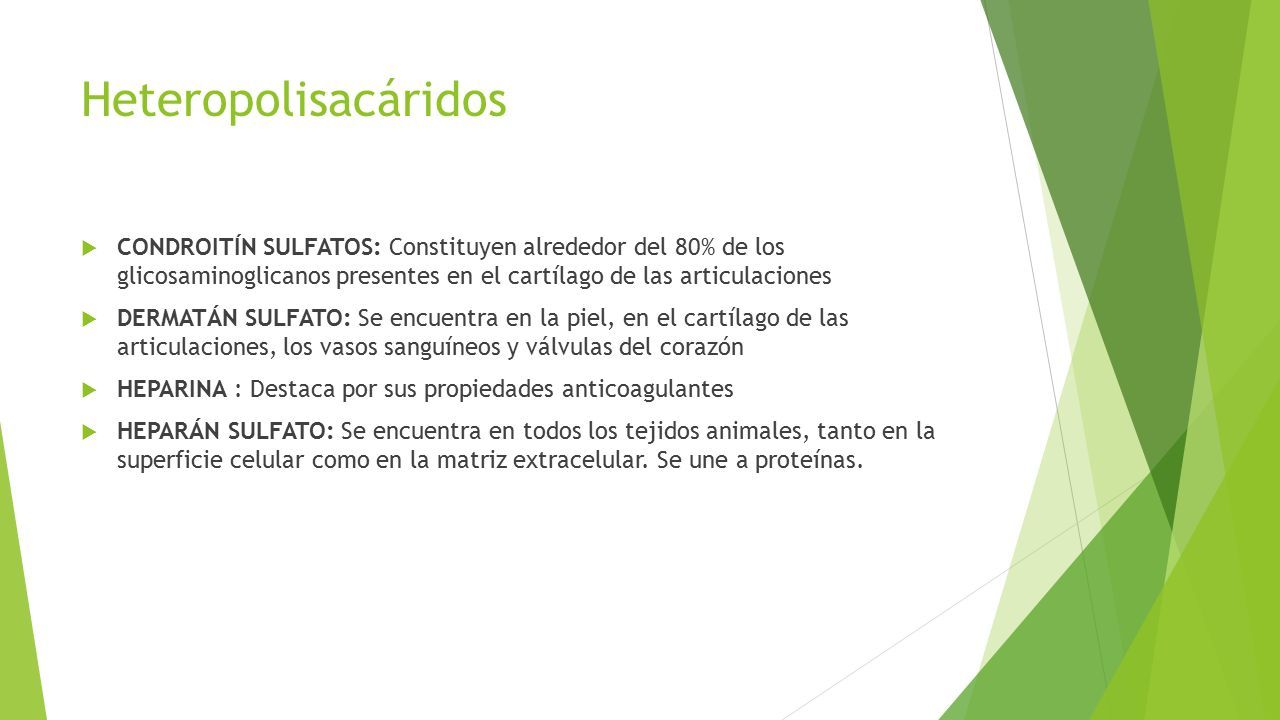 Heteropolisacáridos

CONDROITÍN SULFATOS: Constituyen alrededor del 80% de los glicosaminoglicanos presentes en el cartílago de las articulaciones

DERMATÁN SULFATO: Se encuentra en la piel, en el cartílago de las articulaciones, los vasos sanguíneos y válvulas del corazón

HEPARINA : Destaca por sus propiedades anticoagulantes

HEPARÁN SULFATO: Se encuentra en todos los tejidos animales, tanto en la superficie celular como en la matriz extracelular. Se une a proteínas.